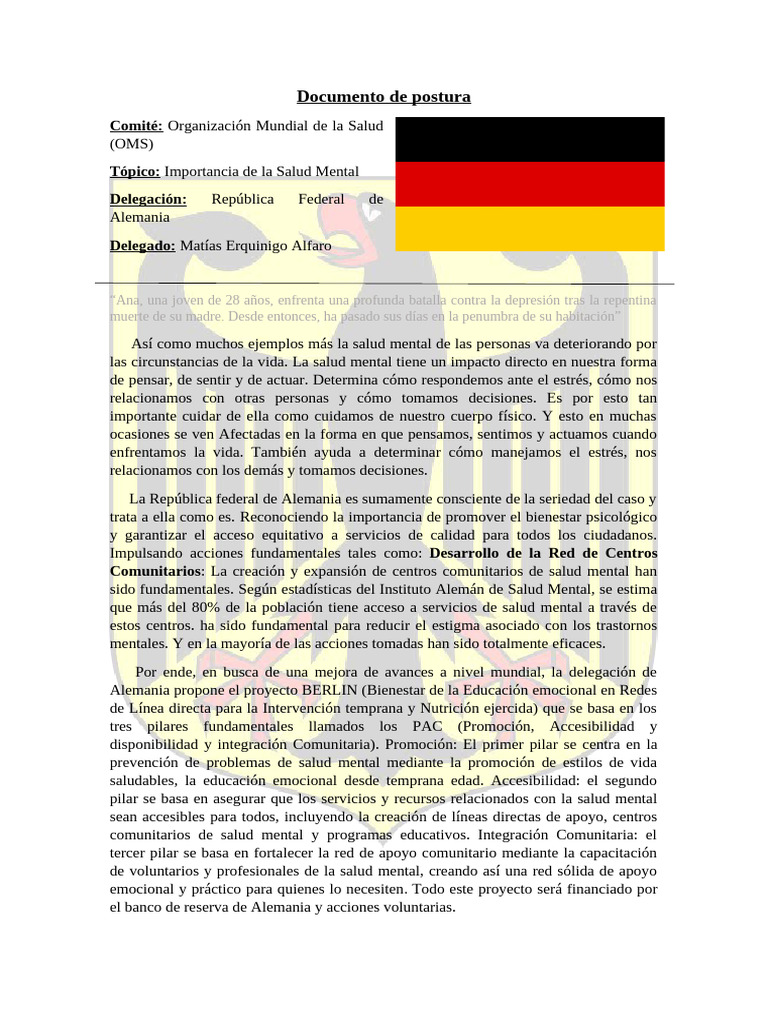 Documento de postura

Comité: Organización Mundial de la Salud (OMS)

Tópico: Importancia de la Salud Mental

Delegación: República Federal de Alemania

Delegado: Matías Erquinigo Alfaro

"Ana, una joven de 28 años, enfrenta una profunda batalla contra la depresión tras la repentina muerte de su madre. Desde entonces, ha pasado sus días en la penumbra de su habitación"

Así como muchos ejemplos más la salud mental de las personas va deteriorando por las circunstancias de la vida. La salud mental tiene un impacto directo en nuestra forma de pensar, de sentir y de actuar. Determina cómo respondemos ante el estrés, cómo nos relacionamos con otras personas y cómo tomamos decisiones. Es por esto tan importante cuidar de ella como cuidamos de nuestro cuerpo físico. Y esto en muchas ocasiones se ven Afectadas en la forma en que pensamos, sentimos y actuamos cuando enfrentamos la vida. También ayuda a determinar cómo manejamos el estrés, nos relacionamos con los demás y tomamos decisiones.

La República federal de Alemania es sumamente consciente de la seriedad del caso y trata a ella como es. Reconociendo la importancia de promover el bienestar psicológico y garantizar el acceso equitativo a servicios de calidad para todos los ciudadanos. Impulsando acciones fundamentales tales como: Desarrollo de la Red de Centros Comunitarios: La creación y expansión de centros comunitarios de salud mental han sido fundamentales. Según estadísticas del Instituto Alemán de Salud Mental, se estima que más del 80% de la población tiene acceso a servicios de salud mental a través de estos centros. ha sido fundamental para reducir el estigma asociado con los trastornos mentales. Y en la mayoría de las acciones tomadas han sido totalmente eficaces.

Por ende, en busca de una mejora de avances a nivel mundial, la delegación de Alemania propone el proyecto BERLIN (Bienestar de la Educación emocional en Redes de Línea directa para la Intervención temprana y Nutrición ejercida) que se basa en los tres pilares fundamentales llamados los PAC (Promoción, Accesibilidad y disponibilidad y integración Comunitaria). Promoción: El primer pilar se centra en la prevención de problemas de salud mental mediante la promoción de estilos de vida saludables, la educación emocional desde temprana edad. Accesibilidad: el segundo pilar se basa en asegurar que los servicios y recursos relacionados con la salud mental sean accesibles para todos, incluyendo la creación de líneas directas de apoyo, centros comunitarios de salud mental y programas educativos. Integración Comunitaria: el tercer pilar se basa en fortalecer la red de apoyo comunitario mediante la capacitación de voluntarios y profesionales de la salud mental, creando así una red sólida de apoyo emocional y práctico para quienes lo necesiten. Todo este proyecto será financiado por el banco de reserva de Alemania y acciones voluntarias.